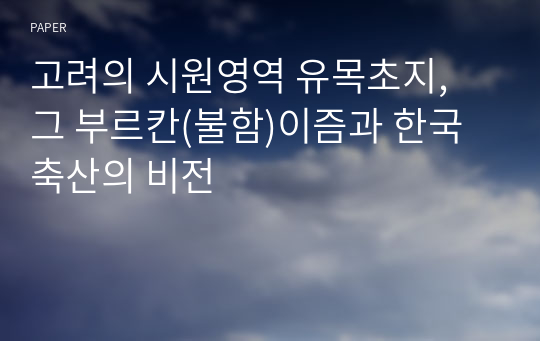 PAPER

고려의 시원영역 유목초지, 그 부르칸(불함)이즘과 한국 축산의 비전